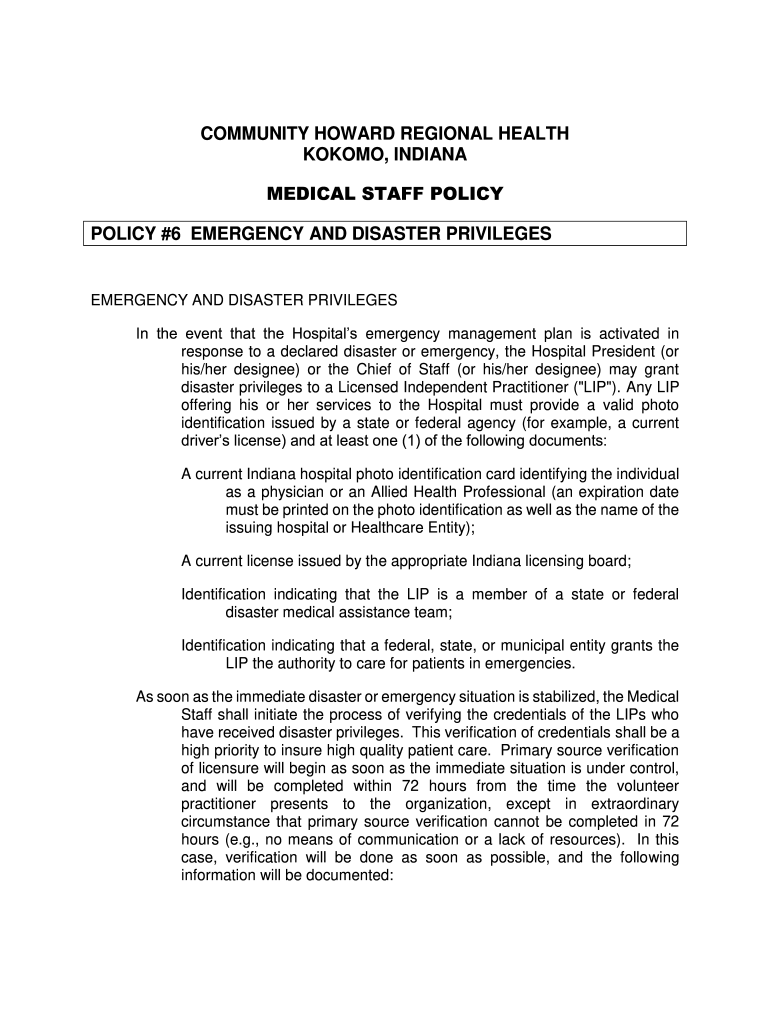 COMMUNITY HOWARD REGIONAL HEALTH
KOKOMO, INDIANA

MEDICAL STAFF POLICY

POLICY #6 EMERGENCY AND DISASTER PRIVILEGES

EMERGENCY AND DISASTER PRIVILEGES

In the event that the Hospital's emergency management plan is activated in response to a declared disaster or emergency, the Hospital President (or his/her designee) or the Chief of Staff (or his/her designee) may grant disaster privileges to a Licensed Independent Practitioner ("LIP"). Any LIP offering his or her services to the Hospital must provide a valid photo identification issued by a state or federal agency (for example, a current driver's license) and at least one (1) of the following documents:

A current Indiana hospital photo identification card identifying the individual as a physician or an Allied Health Professional (an expiration date must be printed on the photo identification as well as the name of the issuing hospital or Healthcare Entity);

A current license issued by the appropriate Indiana licensing board;

Identification indicating that the LIP is a member of a state or federal disaster medical assistance team;

Identification indicating that a federal, state, or municipal entity grants the LIP the authority to care for patients in emergencies.

As soon as the immediate disaster or emergency situation is stabilized, the Medical Staff shall initiate the process of verifying the credentials of the LIPs who have received disaster privileges. This verification of credentials shall be a high priority to insure high quality patient care. Primary source verification of licensure will begin as soon as the immediate situation is under control, and will be completed within 72 hours from the time the volunteer practitioner presents to the organization, except in extraordinary circumstance that primary source verification cannot be completed in 72 hours (e.g., no means of communication or a lack of resources). In this case, verification will be done as soon as possible, and the following information will be documented: